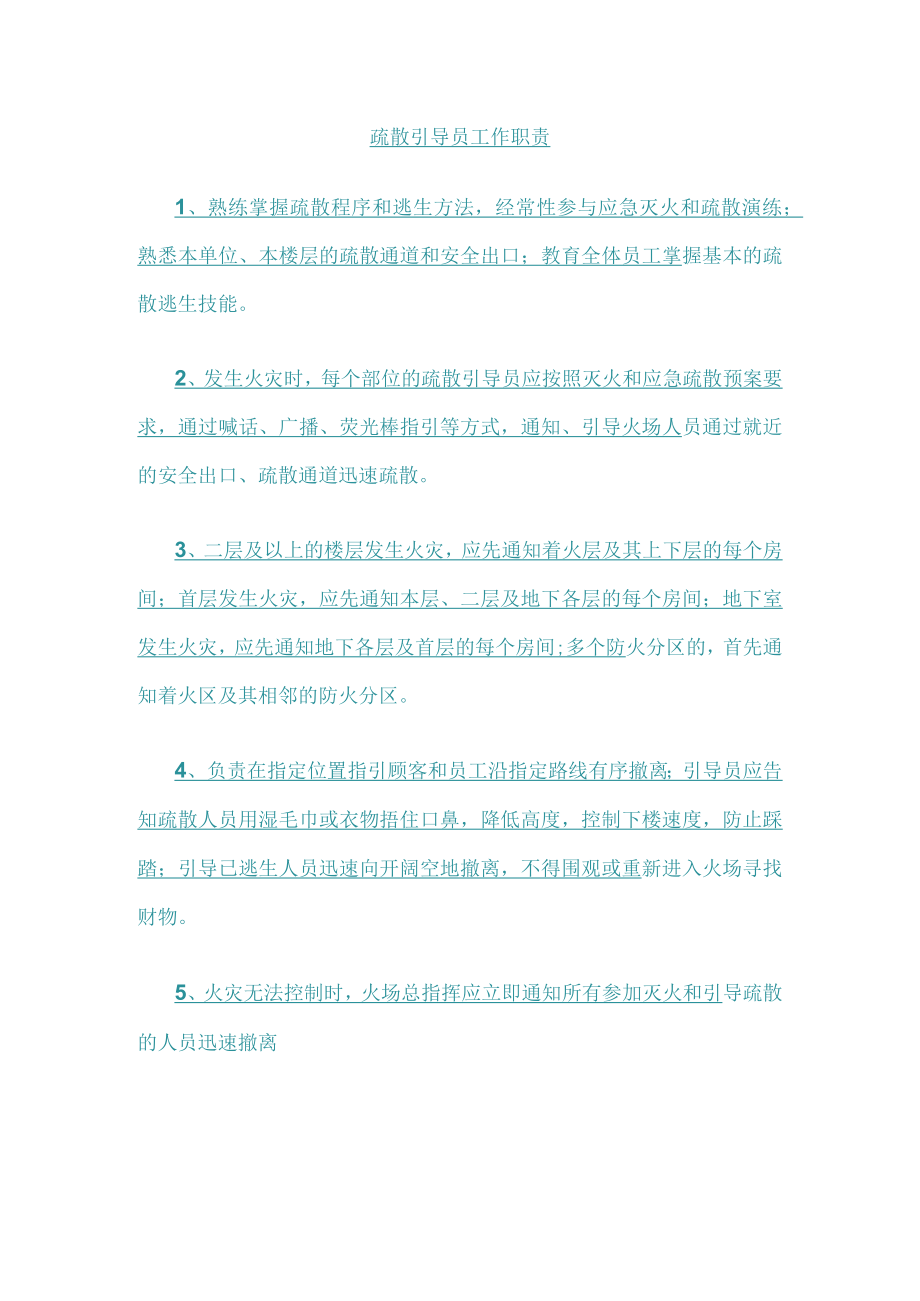 疏散引导员工作职责

1、熟练掌握疏散程序和逃生方法，经常性参与应急灭火和疏散演练；熟悉本单位、本楼层的疏散通道和安全出口；教育全体员工掌握基本的疏散逃生技能。

2、发生火灾时，每个部位的疏散引导员应按照灭火和应急疏散预案要求，通过喊话、广播、荧光棒指引等方式，通知、引导火场人员通过就近的安全出口、疏散通道迅速疏散。

3、二层及以上的楼层发生火灾，应先通知着火层及其上下层的每个房间；首层发生火灾，应先通知本层、二层及地下各层的每个房间；地下室发生火灾，应先通知地下各层及首层的每个房间;多个防火分区的，首先通知着火区及其相邻的防火分区。

4、负责在指定位置指引顾客和员工沿指定路线有序撤离;引导员应告知疏散人员用湿毛巾或衣物捂住口鼻，降低高度，控制下楼速度，防止踩踏；引导已逃生人员迅速向开阔空地撤离，不得围观或重新进入火场寻找财物。

5、火灾无法控制时，火场总指挥应立即通知所有参加灭火和引导疏散的人员迅速撤离